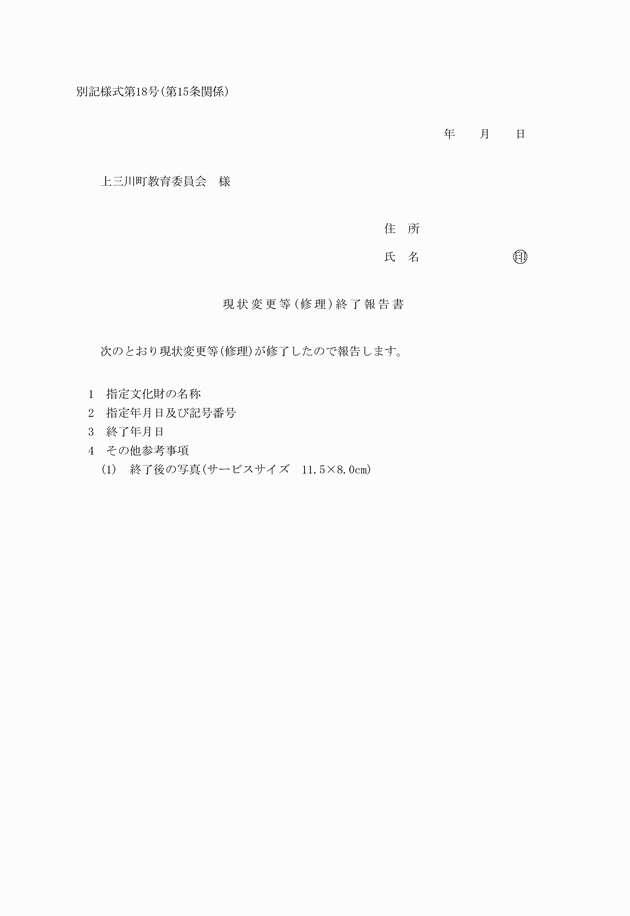 別記様式第18号(第15条関係)

年　　月　　日

上三川町教育委員会　様

住　所

氏　名　　　　　　　　印

現状変更等(修理)終了報告書

次のとおり現状変更等(修理)が修了したので報告します。

1　指定文化財の名称
2　指定年月日及び記号番号
3　終了年月日
4　その他参考事項
(1)　終了後の写真(サービスサイズ　11.5×8.0cm)